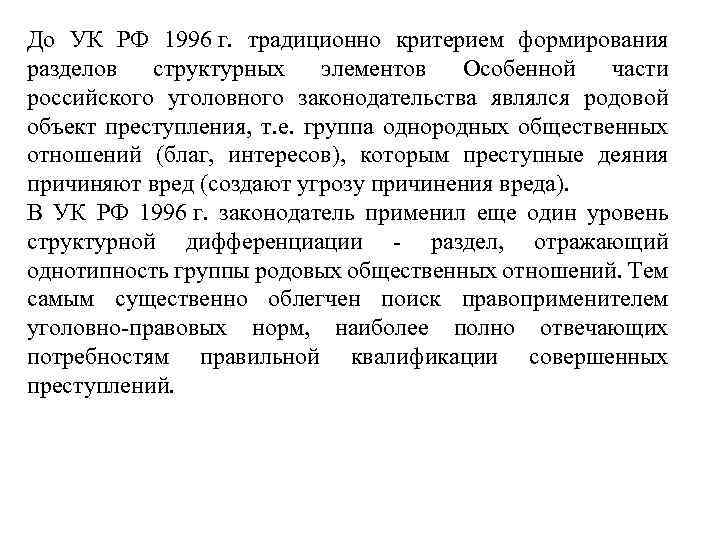 До УК РФ 1996 г. традиционно критерием формирования разделов структурных элементов Особенной части российского уголовного законодательства являлся родовой объект преступления, т.е. группа однородных общественных отношений (благ, интересов), которым преступные деяния причиняют вред (создают угрозу причинения вреда).
В УК РФ 1996 г. законодатель применил еще один уровень структурной дифференциации - раздел, отражающий однотипность группы родовых общественных отношений. Тем самым существенно облегчен поиск правоприменителем уголовно-правовых норм, наиболее полно отвечающих потребностям правильной квалификации совершенных преступлений.